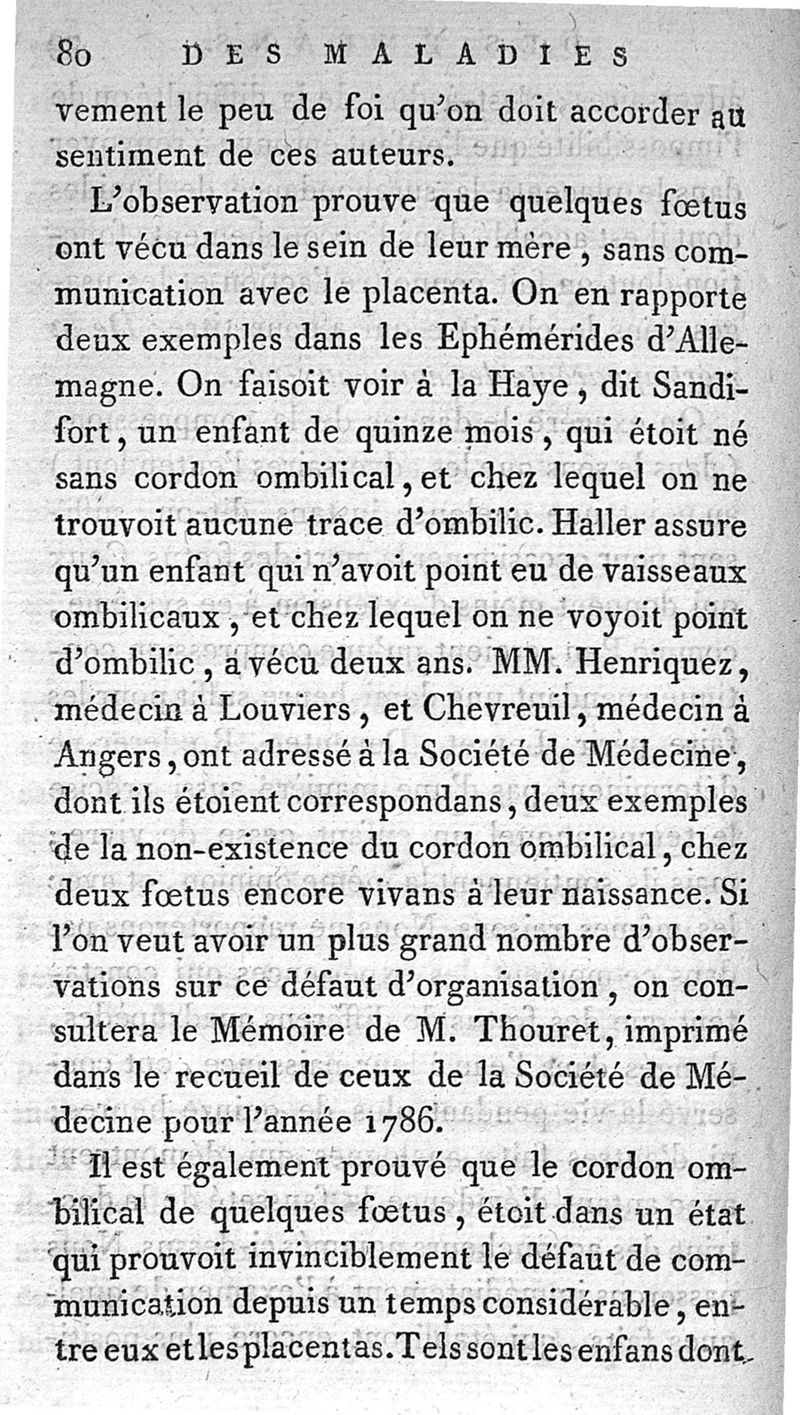 80 DES MALADIES

vement le peu de foi qu'on doit accorder au sentiment de ces auteurs.

L'observation prouve que quelques fœtus ont vécu dans le sein de leur mère, sans communication avec le placenta. On en rapporte deux exemples dans les Ephémérides d'Allemagne. On faisoit voir à la Haye, dit Sandifort, un enfant de quinze mois, qui étoit né sans cordon ombilical, et chez lequel on ne trouvoit aucune trace d'ombilic. Haller assure qu'un enfant qui n'avoit point eu de vaisseaux ombilicaux, et chez lequel on ne voyoit point d'ombilic, a vécu deux ans. MM. Henriquez, médecin à Louviers, et Chevreuil, médecin à Angers, ont adressé à la Société de Médecine, dont ils étoient correspondans, deux exemples de la non-existence du cordon ombilical, chez deux fœtus encore vivans à leur naissance. Si l'on veut avoir un plus grand nombre d'observations sur ce défaut d'organisation, on consultera le Mémoire de M. Thouret, imprimé dans le recueil de ceux de la Société de Médecine pour l'année 1786.

Il est également prouvé que le cordon ombilical de quelques fœtus, étoit dans un état qui prouvoit invinciblement le défaut de communication depuis un temps considérable, entre eux et les placentas. Tels sont les enfans dont